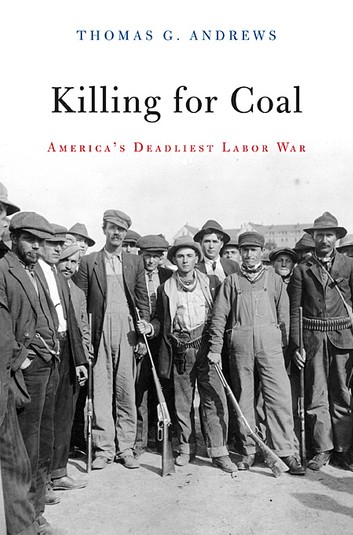 THOMAS G. ANDREWS

Killing for Coal

AMERICA'S DEADLIEST LABOR WAR